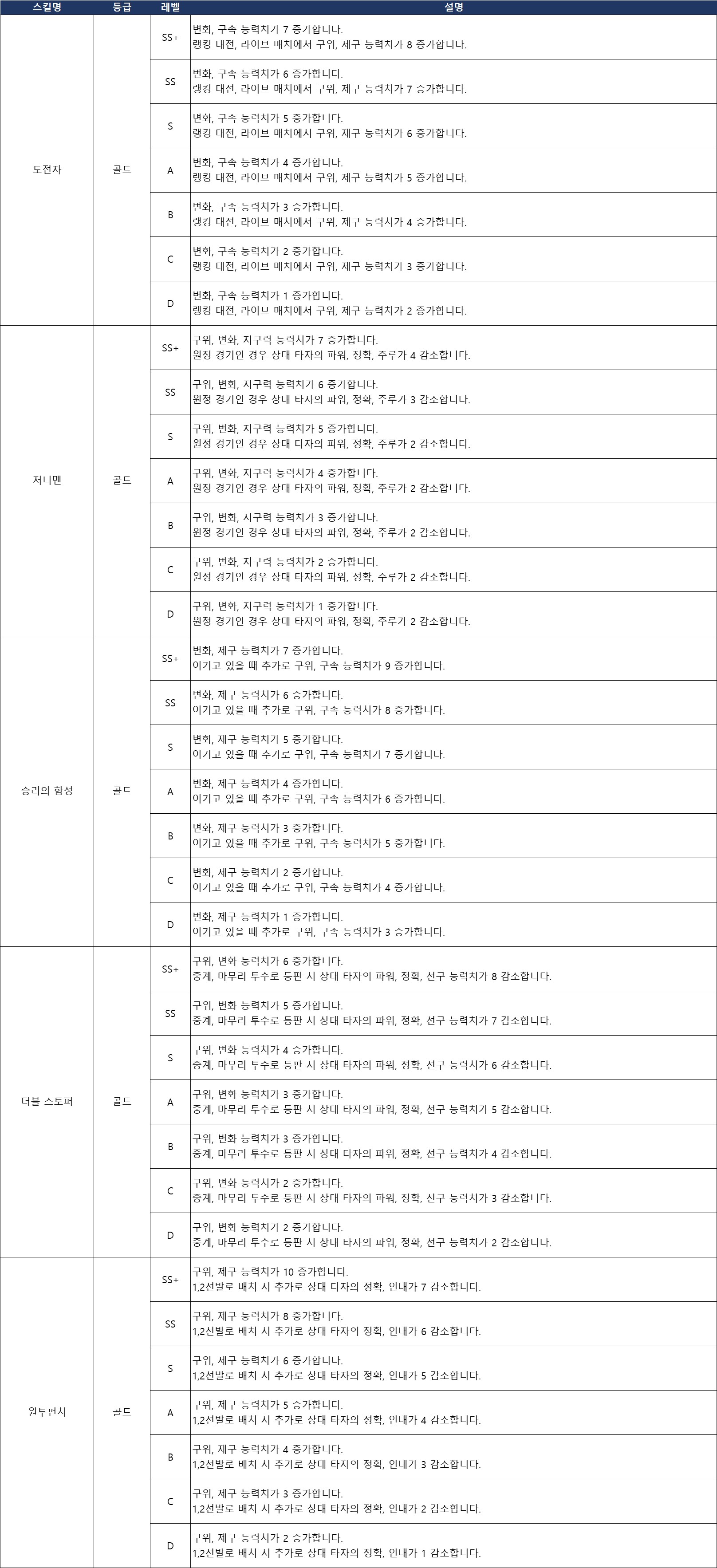 | 스킬명 | 등급 | 레벨 | 설명 |
|---|---|---|---|
| 도전자 | 골드 | SS+ | 변화, 구속 능력치가 7 증가합니다. 랭킹 대전, 라이브 매치에서 구위, 제구 능력치가 8 증가합니다. |
| | | SS | 변화, 구속 능력치가 6 증가합니다. 랭킹 대전, 라이브 매치에서 구위, 제구 능력치가 7 증가합니다. |
| | | S | 변화, 구속 능력치가 5 증가합니다. 랭킹 대전, 라이브 매치에서 구위, 제구 능력치가 6 증가합니다. |
| | | A | 변화, 구속 능력치가 4 증가합니다. 랭킹 대전, 라이브 매치에서 구위, 제구 능력치가 5 증가합니다. |
| | | B | 변화, 구속 능력치가 3 증가합니다. 랭킹 대전, 라이브 매치에서 구위, 제구 능력치가 4 증가합니다. |
| | | C | 변화, 구속 능력치가 2 증가합니다. 랭킹 대전, 라이브 매치에서 구위, 제구 능력치가 3 증가합니다. |
| | | D | 변화, 구속 능력치가 1 증가합니다. 랭킹 대전, 라이브 매치에서 구위, 제구 능력치가 2 증가합니다. |
| 저니맨 | 골드 | SS+ | 구위, 변화, 지구력 능력치가 7 증가합니다. 원정 경기인 경우 상대 타자의 파워, 정확, 주루가 4 감소합니다. |
| | | SS | 구위, 변화, 지구력 능력치가 6 증가합니다. 원정 경기인 경우 상대 타자의 파워, 정확, 주루가 3 감소합니다. |
| | | S | 구위, 변화, 지구력 능력치가 5 증가합니다. 원정 경기인 경우 상대 타자의 파워, 정확, 주루가 2 감소합니다. |
| | | A | 구위, 변화, 지구력 능력치가 4 증가합니다. 원정 경기인 경우 상대 타자의 파워, 정확, 주루가 2 감소합니다. |
| | | B | 구위, 변화, 지구력 능력치가 3 증가합니다. 원정 경기인 경우 상대 타자의 파워, 정확, 주루가 2 감소합니다. |
| | | C | 구위, 변화, 지구력 능력치가 2 증가합니다. 원정 경기인 경우 상대 타자의 파워, 정확, 주루가 2 감소합니다. |
| | | D | 구위, 변화, 지구력 능력치가 1 증가합니다. 원정 경기인 경우 상대 타자의 파워, 정확, 주루가 2 감소합니다. |
| 승리의 함성 | 골드 | SS+ | 변화, 제구 능력치가 7 증가합니다. 이기고 있을 때 추가로 구위, 구속 능력치가 9 증가합니다. |
| | | SS | 변화, 제구 능력치가 6 증가합니다. 이기고 있을 때 추가로 구위, 구속 능력치가 8 증가합니다. |
| | | S | 변화, 제구 능력치가 5 증가합니다. 이기고 있을 때 추가로 구위, 구속 능력치가 7 증가합니다. |
| | | A | 변화, 제구 능력치가 4 증가합니다. 이기고 있을 때 추가로 구위, 구속 능력치가 6 증가합니다. |
| | | B | 변화, 제구 능력치가 3 증가합니다. 이기고 있을 때 추가로 구위, 구속 능력치가 5 증가합니다. |
| | | C | 변화, 제구 능력치가 2 증가합니다. 이기고 있을 때 추가로 구위, 구속 능력치가 4 증가합니다. |
| | | D | 변화, 제구 능력치가 1 증가합니다. 이기고 있을 때 추가로 구위, 구속 능력치가 3 증가합니다. |
| 더블 스토퍼 | 골드 | SS+ | 구위, 변화 능력치가 6 증가합니다. 중계, 마무리 투수로 등판 시 상대 타자의 파워, 정확, 선구 능력치가 8 감소합니다. |
| | | SS | 구위, 변화 능력치가 5 증가합니다. 중계, 마무리 투수로 등판 시 상대 타자의 파워, 정확, 선구 능력치가 7 감소합니다. |
| | | S | 구위, 변화 능력치가 4 증가합니다. 중계, 마무리 투수로 등판 시 상대 타자의 파워, 정확, 선구 능력치가 6 감소합니다. |
| | | A | 구위, 변화 능력치가 3 증가합니다. 중계, 마무리 투수로 등판 시 상대 타자의 파워, 정확, 선구 능력치가 5 감소합니다. |
| | | B | 구위, 변화 능력치가 3 증가합니다. 중계, 마무리 투수로 등판 시 상대 타자의 파워, 정확, 선구 능력치가 4 감소합니다. |
| | | C | 구위, 변화 능력치가 2 증가합니다. 중계, 마무리 투수로 등판 시 상대 타자의 파워, 정확, 선구 능력치가 3 감소합니다. |
| | | D | 구위, 변화 능력치가 2 증가합니다. 중계, 마무리 투수로 등판 시 상대 타자의 파워, 정확, 선구 능력치가 2 감소합니다. |
| 원투펀치 | 골드 | SS+ | 구위, 제구 능력치가 10 증가합니다. 1,2선발로 배치 시 추가로 상대 타자의 정확, 인내가 7 감소합니다. |
| | | SS | 구위, 제구 능력치가 8 증가합니다. 1,2선발로 배치 시 추가로 상대 타자의 정확, 인내가 6 감소합니다. |
| | | S | 구위, 제구 능력치가 6 증가합니다. 1,2선발로 배치 시 추가로 상대 타자의 정확, 인내가 5 감소합니다. |
| | | A | 구위, 제구 능력치가 5 증가합니다. 1,2선발로 배치 시 추가로 상대 타자의 정확, 인내가 4 감소합니다. |
| | | B | 구위, 제구 능력치가 4 증가합니다. 1,2선발로 배치 시 추가로 상대 타자의 정확, 인내가 3 감소합니다. |
| | | C | 구위, 제구 능력치가 3 증가합니다. 1,2선발로 배치 시 추가로 상대 타자의 정확, 인내가 2 감소합니다. |
| | | D | 구위, 제구 능력치가 2 증가합니다. 1,2선발로 배치 시 추가로 상대 타자의 정확, 인내가 1 감소합니다. |